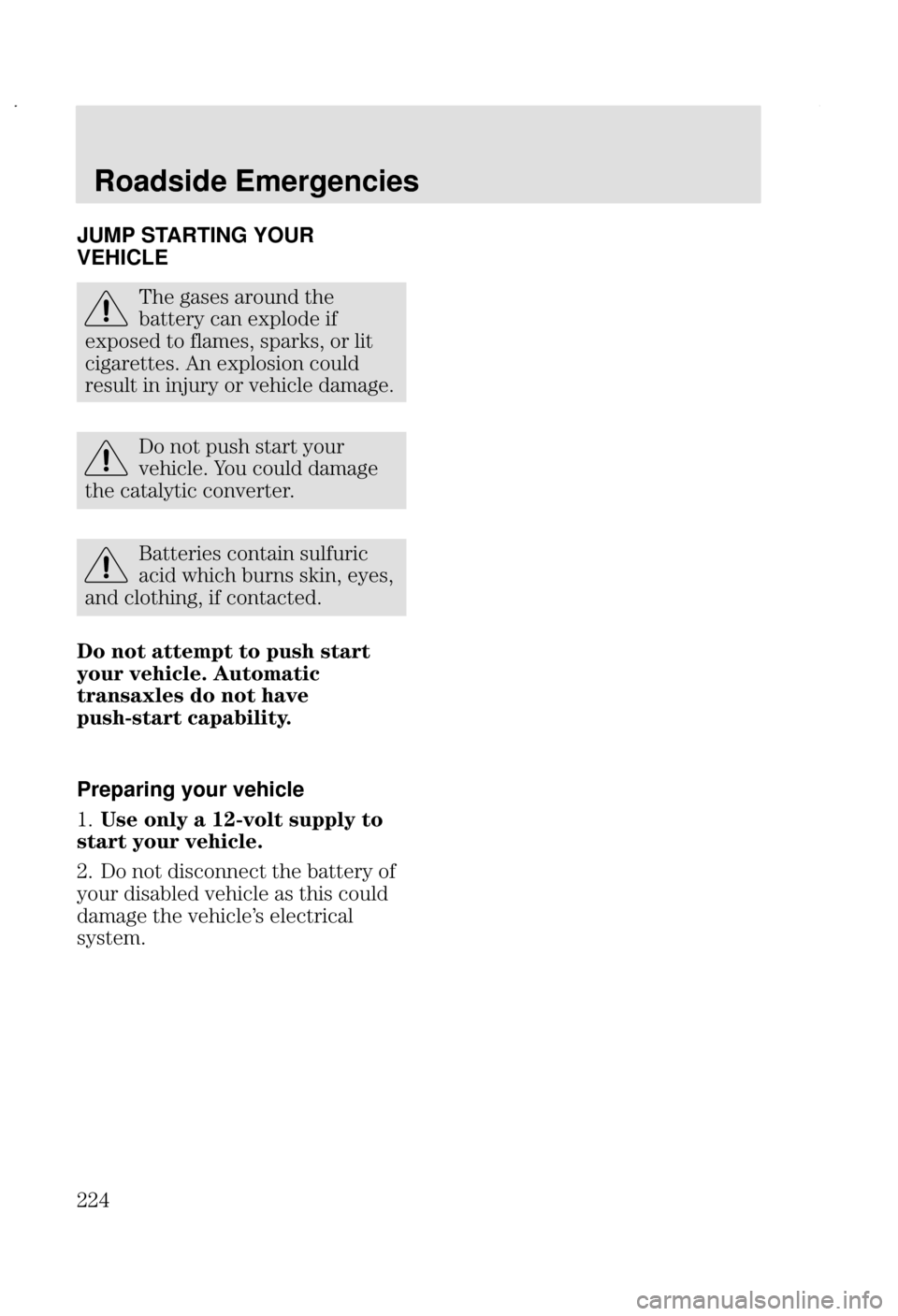 Roadside Emergencies

JUMP STARTING YOUR VEHICLE

The gases around the battery can explode if exposed to flames, sparks, or lit cigarettes. An explosion could result in injury or vehicle damage.

Do not push start your vehicle. You could damage the catalytic converter.

Batteries contain sulfuric acid which burns skin, eyes, and clothing, if contacted.

Do not attempt to push start your vehicle. Automatic transaxles do not have push-start capability.

Preparing your vehicle

1. Use only a 12-volt supply to start your vehicle.

2. Do not disconnect the battery of your disabled vehicle as this could damage the vehicle's electrical system.

224

carmanualsonline.info